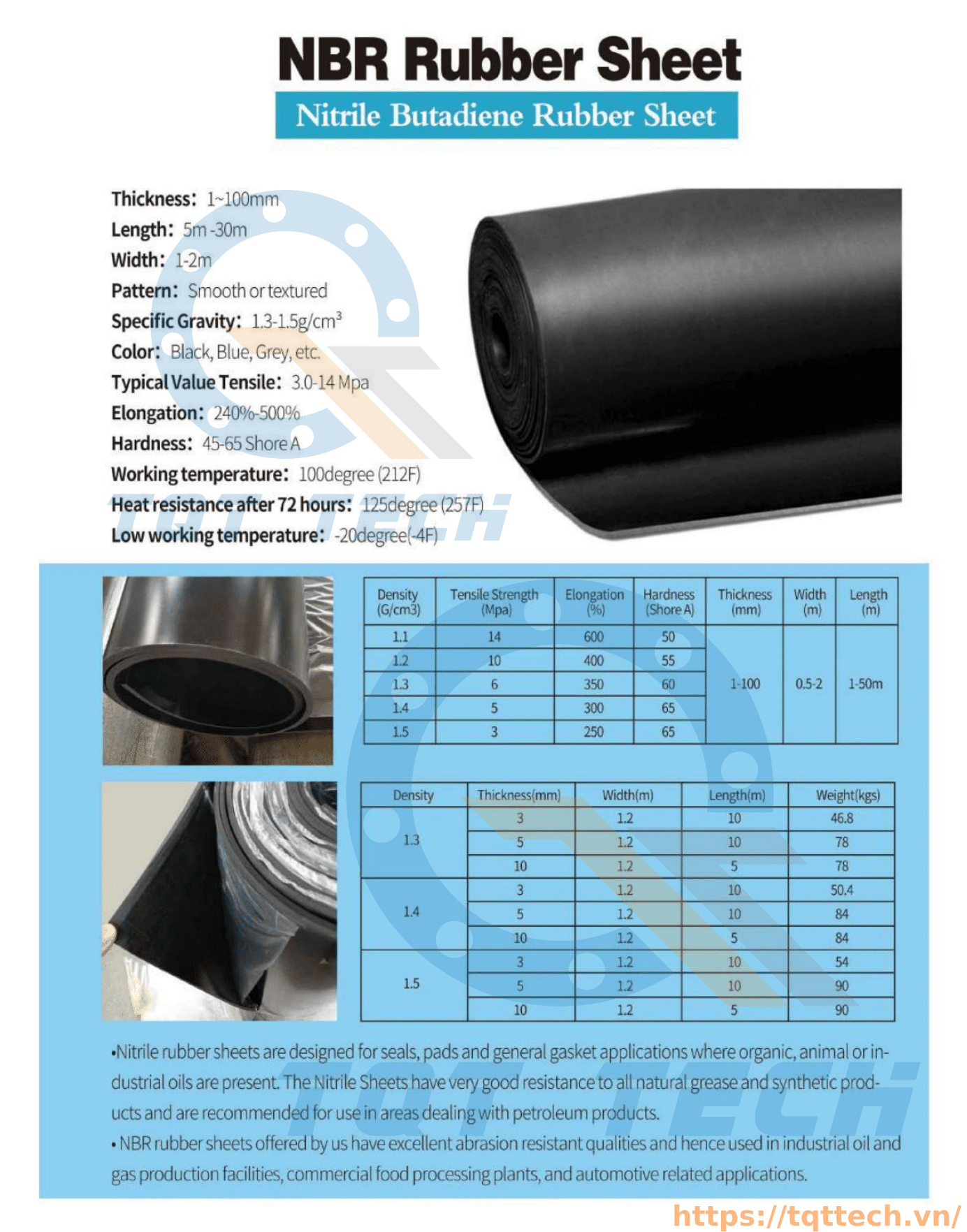 NBR Rubber Sheet

Nitrile Butadiene Rubber Sheet

Thickness: 1~100mm
Length: 5m -30m
Width: 1-2m
Pattern: Smooth or textured
Specific Gravity: 1.3-1.5g/cm$^3$
Color: Black, Blue, Grey, etc.
Typical Value Tensile: 3.0-14 Mpa
Elongation: 240%-500%
Hardness: 45-65 Shore A
Working temperature: 100degree (212F)
Heat resistance after 72 hours: 125degree (257F)
Low working temperature: -20degree(-4F)

TQT TECH

| Density (G/cm3) | Tensile Strength (Mpa) | Elongation (%) | Hardness (Shore A) | Thickness (mm) | Width (m) | Length (m) |
|---|---|---|---|---|---|---|
| 1.1 | 14 | 600 | 50 | 1-100 | 0.5-2 | 1-50m |
| 1.2 | 10 | 400 | 55 | | | |
| 1.3 | 6 | 350 | 60 | | | |
| 1.4 | 5 | 300 | 65 | | | |
| 1.5 | 3 | 250 | 65 | | | |

| Density | Thickness(mm) | Width(m) | Length(m) | Weight(kgs) |
|---|---|---|---|---|
| 1.3 | 3 | 1.2 | 10 | 46.8 |
| | 5 | 1.2 | 10 | 78 |
| | 10 | 1.2 | 5 | 78 |
| 1.4 | 3 | 1.2 | 10 | 50.4 |
| | 5 | 1.2 | 10 | 84 |
| | 10 | 1.2 | 5 | 84 |
| 1.5 | 3 | 1.2 | 10 | 54 |
| | 5 | 1.2 | 10 | 90 |
| | 10 | 1.2 | 5 | 90 |

•Nitrile rubber sheets are designed for seals, pads and general gasket applications where organic, animal or industrial oils are present. The Nitrile Sheets have very good resistance to all natural grease and synthetic products and are recommended for use in areas dealing with petroleum products.
• NBR rubber sheets offered by us have excellent abrasion resistant qualities and hence used in industrial oil and gas production facilities, commercial food processing plants, and automotive related applications.

TQT TECH

https://tqttech.vn/